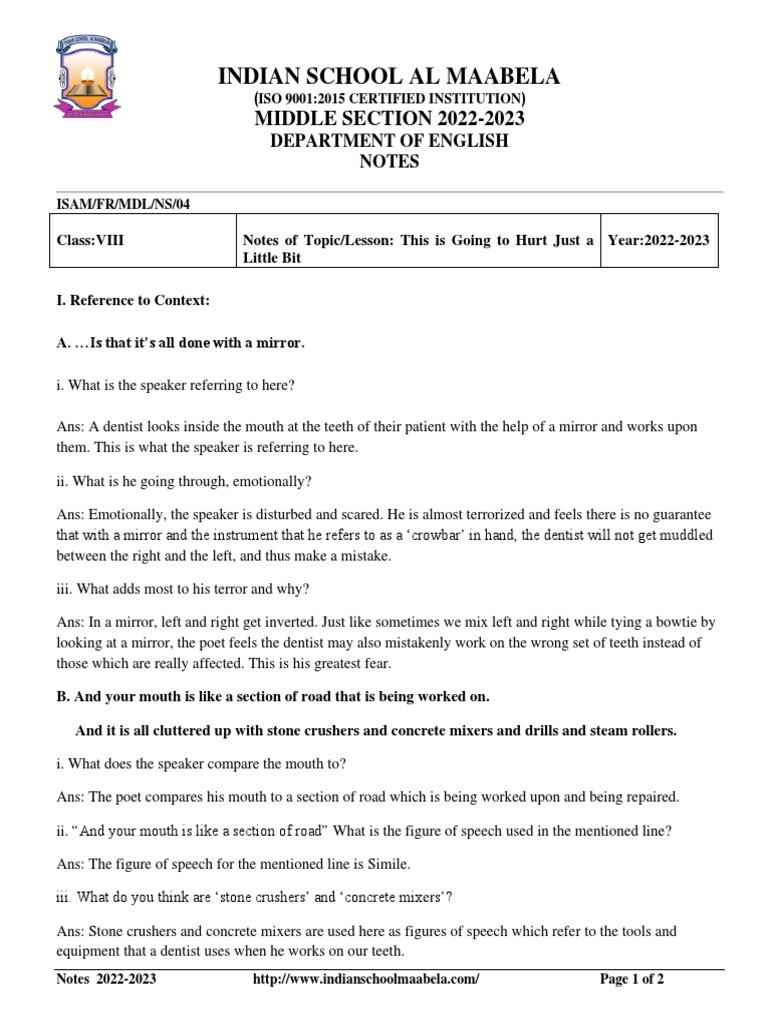 INDIAN SCHOOL AL MAABELA
(ISO 9001:2015 CERTIFIED INSTITUTION)
MIDDLE SECTION 2022-2023
DEPARTMENT OF ENGLISH
NOTES

ISAM/FR/MDL/NS/04

| Class:VIII | Notes of Topic/Lesson: This is Going to Hurt Just a Little Bit | Year:2022-2023 |
|---|---|---|

I. Reference to Context:

A. …Is that it's all done with a mirror.

i. What is the speaker referring to here?

Ans: A dentist looks inside the mouth at the teeth of their patient with the help of a mirror and works upon them. This is what the speaker is referring to here.

ii. What is he going through, emotionally?

Ans: Emotionally, the speaker is disturbed and scared. He is almost terrorized and feels there is no guarantee that with a mirror and the instrument that he refers to as a 'crowbar' in hand, the dentist will not get muddled between the right and the left, and thus make a mistake.

iii. What adds most to his terror and why?

Ans: In a mirror, left and right get inverted. Just like sometimes we mix left and right while tying a bowtie by looking at a mirror, the poet feels the dentist may also mistakenly work on the wrong set of teeth instead of those which are really affected. This is his greatest fear.

B. And your mouth is like a section of road that is being worked on.

And it is all cluttered up with stone crushers and concrete mixers and drills and steam rollers.

i. What does the speaker compare the mouth to?

Ans: The poet compares his mouth to a section of road which is being worked upon and being repaired.

ii. "And your mouth is like a section of road" What is the figure of speech used in the mentioned line?

Ans: The figure of speech for the mentioned line is Simile.

iii. What do you think are 'stone crushers' and 'concrete mixers'?

Ans: Stone crushers and concrete mixers are used here as figures of speech which refer to the tools and equipment that a dentist uses when he works on our teeth.

Notes 2022-2023 http://www.indianschoolmaabela.com/ Page 1 of 2